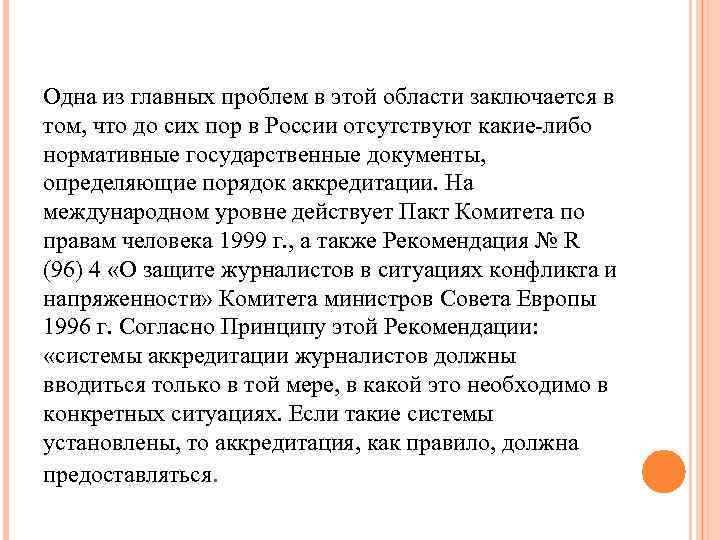 Одна из главных проблем в этой области заключается в том, что до сих пор в России отсутствуют какие-либо нормативные государственные документы, определяющие порядок аккредитации. На международном уровне действует Пакт Комитета по правам человека 1999 г., а также Рекомендация № R (96) 4 «О защите журналистов в ситуациях конфликта и напряженности» Комитета министров Совета Европы 1996 г. Согласно Принципу этой Рекомендации: «системы аккредитации журналистов должны вводиться только в той мере, в какой это необходимо в конкретных ситуациях. Если такие системы установлены, то аккредитация, как правило, должна предоставляться.